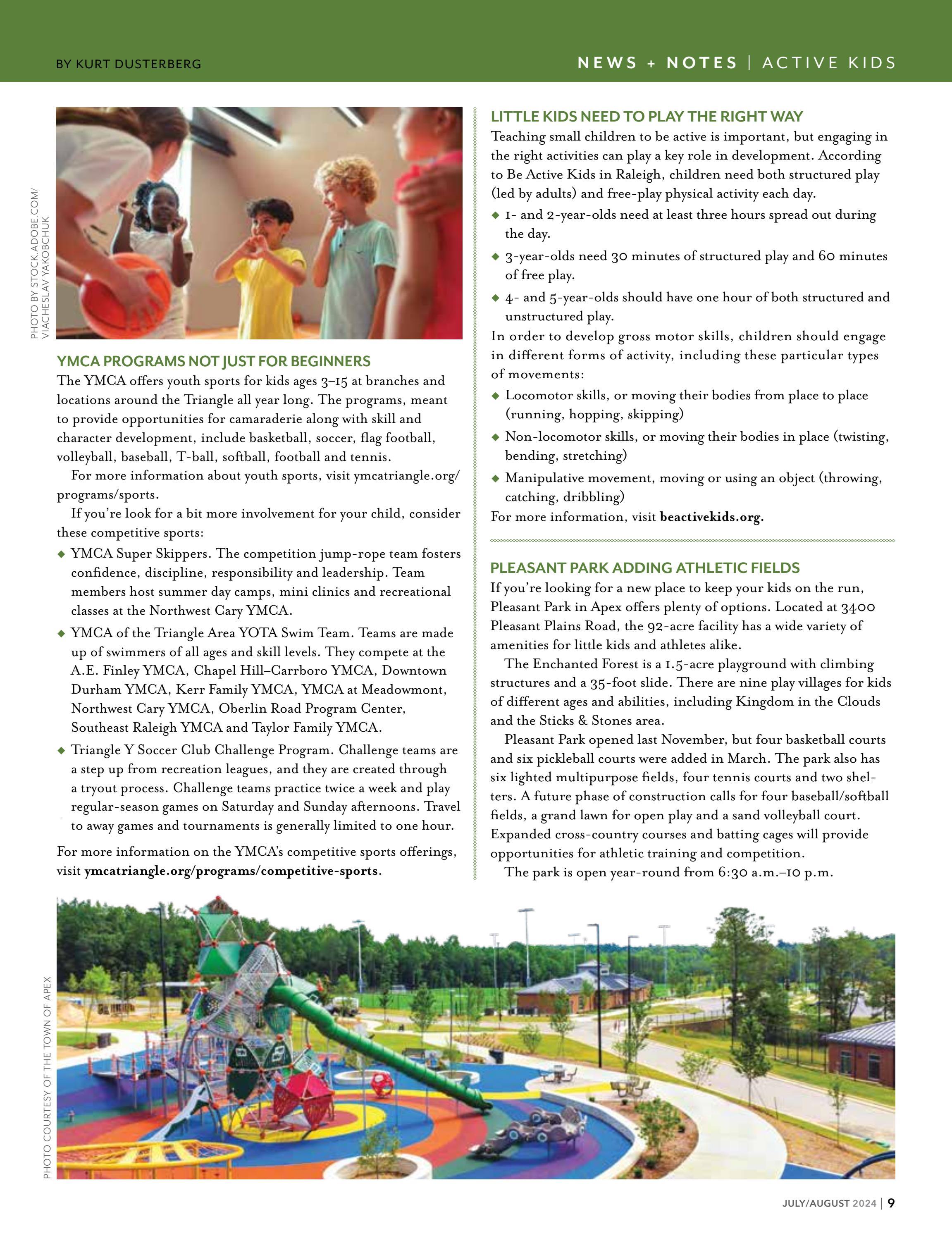 BY KURT DUSTERBERG

NEWS + NOTES | ACTIVE KIDS

PHOTO BY STOCK.ADOBE.COM/ VIACHESLAV YAKOBCHUK

YMCA PROGRAMS NOT JUST FOR BEGINNERS

The YMCA offers youth sports for kids ages 3–15 at branches and locations around the Triangle all year long. The programs, meant to provide opportunities for camaraderie along with skill and character development, include basketball, soccer, flag football, volleyball, baseball, T-ball, softball, football and tennis.

For more information about youth sports, visit ymcatriangle.org/programs/sports.

If you're look for a bit more involvement for your child, consider these competitive sports:

◆ YMCA Super Skippers. The competition jump-rope team fosters confidence, discipline, responsibility and leadership. Team members host summer day camps, mini clinics and recreational classes at the Northwest Cary YMCA.

◆ YMCA of the Triangle Area YOTA Swim Team. Teams are made up of swimmers of all ages and skill levels. They compete at the A.E. Finley YMCA, Chapel Hill–Carrboro YMCA, Downtown Durham YMCA, Kerr Family YMCA, YMCA at Meadowmont, Northwest Cary YMCA, Oberlin Road Program Center, Southeast Raleigh YMCA and Taylor Family YMCA.

◆ Triangle Y Soccer Club Challenge Program. Challenge teams are a step up from recreation leagues, and they are created through a tryout process. Challenge teams practice twice a week and play regular-season games on Saturday and Sunday afternoons. Travel to away games and tournaments is generally limited to one hour.

For more information on the YMCA's competitive sports offerings, visit ymcatriangle.org/programs/competitive-sports.

LITTLE KIDS NEED TO PLAY THE RIGHT WAY

Teaching small children to be active is important, but engaging in the right activities can play a key role in development. According to Be Active Kids in Raleigh, children need both structured play (led by adults) and free-play physical activity each day.

◆ 1- and 2-year-olds need at least three hours spread out during the day.

◆ 3-year-olds need 30 minutes of structured play and 60 minutes of free play.

◆ 4- and 5-year-olds should have one hour of both structured and unstructured play.

In order to develop gross motor skills, children should engage in different forms of activity, including these particular types of movements:

◆ Locomotor skills, or moving their bodies from place to place (running, hopping, skipping)

◆ Non-locomotor skills, or moving their bodies in place (twisting, bending, stretching)

◆ Manipulative movement, moving or using an object (throwing, catching, dribbling)

For more information, visit beactivekids.org.

PLEASANT PARK ADDING ATHLETIC FIELDS

If you're looking for a new place to keep your kids on the run, Pleasant Park in Apex offers plenty of options. Located at 3400 Pleasant Plains Road, the 92-acre facility has a wide variety of amenities for little kids and athletes alike.

The Enchanted Forest is a 1.5-acre playground with climbing structures and a 35-foot slide. There are nine play villages for kids of different ages and abilities, including Kingdom in the Clouds and the Sticks & Stones area.

Pleasant Park opened last November, but four basketball courts and six pickleball courts were added in March. The park also has six lighted multipurpose fields, four tennis courts and two shelters. A future phase of construction calls for four baseball/softball fields, a grand lawn for open play and a sand volleyball court. Expanded cross-country courses and batting cages will provide opportunities for athletic training and competition.

The park is open year-round from 6:30 a.m.–10 p.m.

PHOTO COURTESY OF THE TOWN OF APEX

JULY/AUGUST 2024 | 9